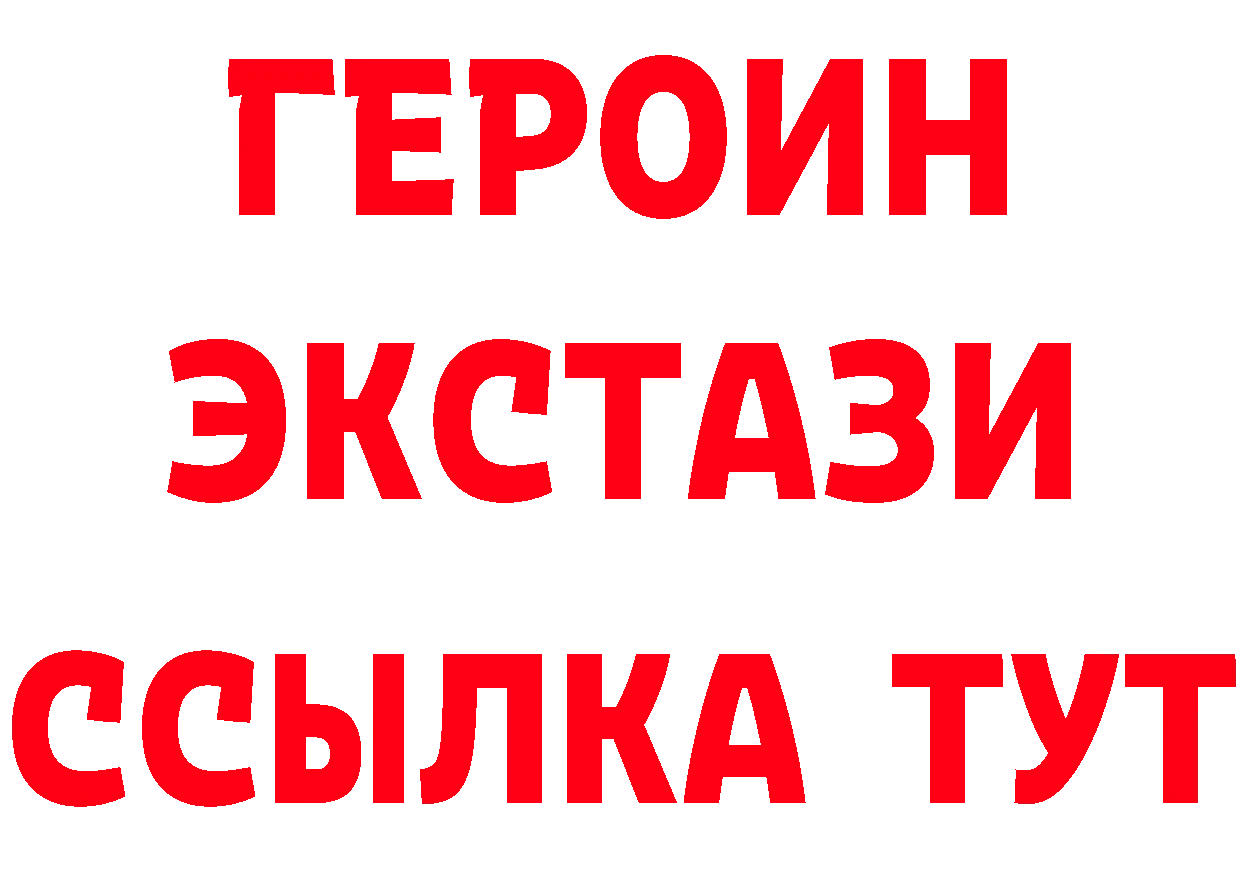 ГЕРОИН ЭКСТАЗИ ССЫЛКА ТУТ